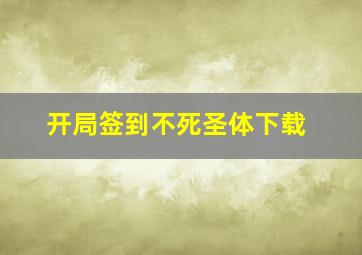 开局签到不死圣体下载